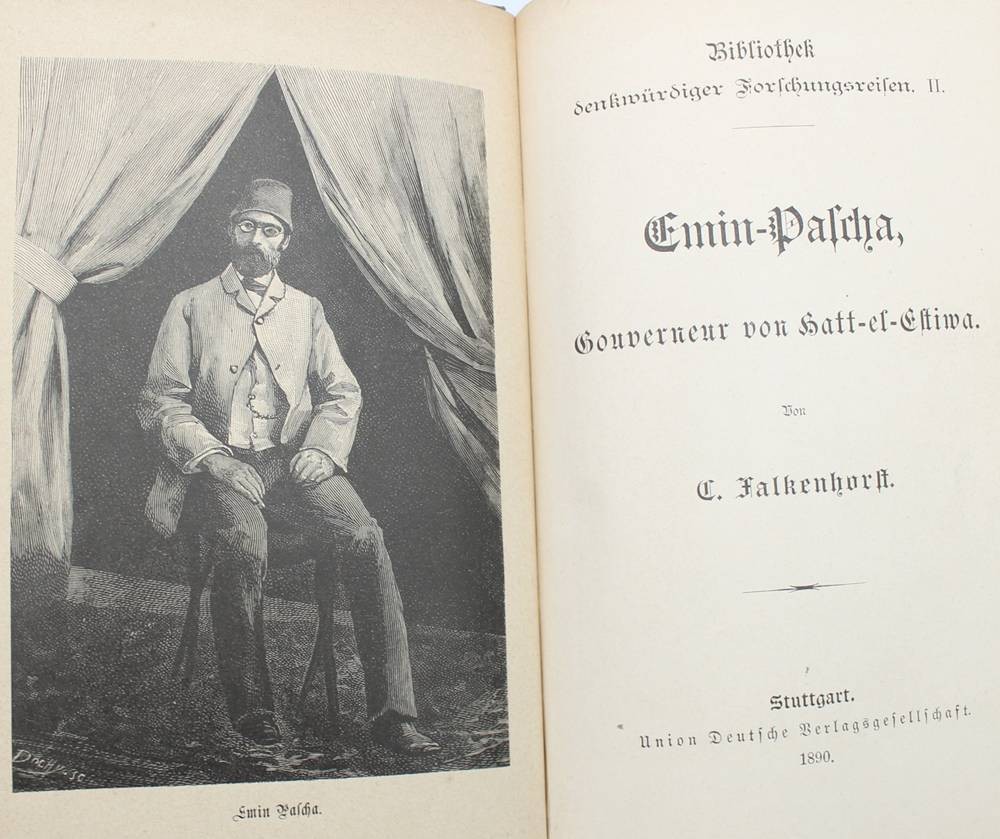 Emin Pascha.

Bibliothek denkwürdiger Forschungsreisen. II.

Emin-Pascha,

Gouverneur von Hatt-el-Estiwa.

Von

C. Falkenhorst.

Stuttgart.
Union Deutsche Verlagsgesellschaft.
1890.